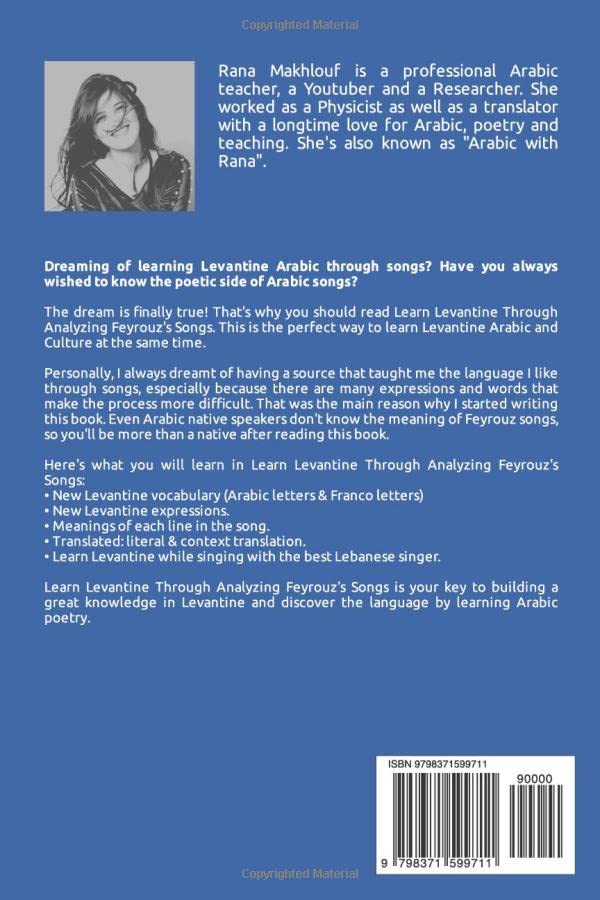 Copyrighted Material

Rana Makhlouf is a professional Arabic teacher, a Youtuber and a Researcher. She worked as a Physicist as well as a translator with a longtime love for Arabic, poetry and teaching. She's also known as "Arabic with Rana".

Dreaming of learning Levantine Arabic through songs? Have you always wished to know the poetic side of Arabic songs?

The dream is finally true! That's why you should read Learn Levantine Through Analyzing Feyrouz's Songs. This is the perfect way to learn Levantine Arabic and Culture at the same time.

Personally, I always dreamt of having a source that taught me the language I like through songs, especially because there are many expressions and words that make the process more difficult. That was the main reason why I started writing this book. Even Arabic native speakers don't know the meaning of Feyrouz songs, so you'll be more than a native after reading this book.

Here's what you will learn in Learn Levantine Through Analyzing Feyrouz's Songs:
• New Levantine vocabulary (Arabic letters & Franco letters)
• New Levantine expressions.
• Meanings of each line in the song.
• Translated: literal & context translation.
• Learn Levantine while singing with the best Lebanese singer.

Learn Levantine Through Analyzing Feyrouz's Songs is your key to building a great knowledge in Levantine and discover the language by learning Arabic poetry.

ISBN 9798371599711

90000

9 798371 599711

Copyrighted Material